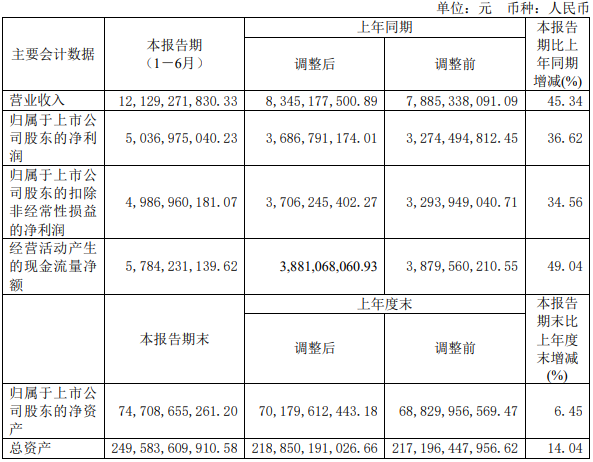 单位：元 币种：人民币

| 主要会计数据 | 本报告期（1－6月） | 上年同期 |  | 本报告期比上年同期增减(%) |
|---|---|---|---|---|
|  |  | 调整后 | 调整前 |  |
| 营业收入 | 12,129,271,830.33 | 8,345,177,500.89 | 7,885,338,091.09 | 45.34 |
| 归属于上市公司股东的净利润 | 5,036,975,040.23 | 3,686,791,174.01 | 3,274,494,812.45 | 36.62 |
| 归属于上市公司股东的扣除非经常性损益的净利润 | 4,986,960,181.07 | 3,706,245,402.27 | 3,293,949,040.71 | 34.56 |
| 经营活动产生的现金流量净额 | 5,784,231,139.62 | 3,881,068,060.93 | 3,879,560,210.55 | 49.04 |
|  | 本报告期末 | 上年度末 |  | 本报告期末比上年度末增减(%) |
|  |  | 调整后 | 调整前 |  |
| 归属于上市公司股东的净资产 | 74,708,655,261.20 | 70,179,612,443.18 | 68,829,956,569.47 | 6.45 |
| 总资产 | 249,583,609,910.58 | 218,850,191,026.66 | 217,196,447,956.62 | 14.04 |